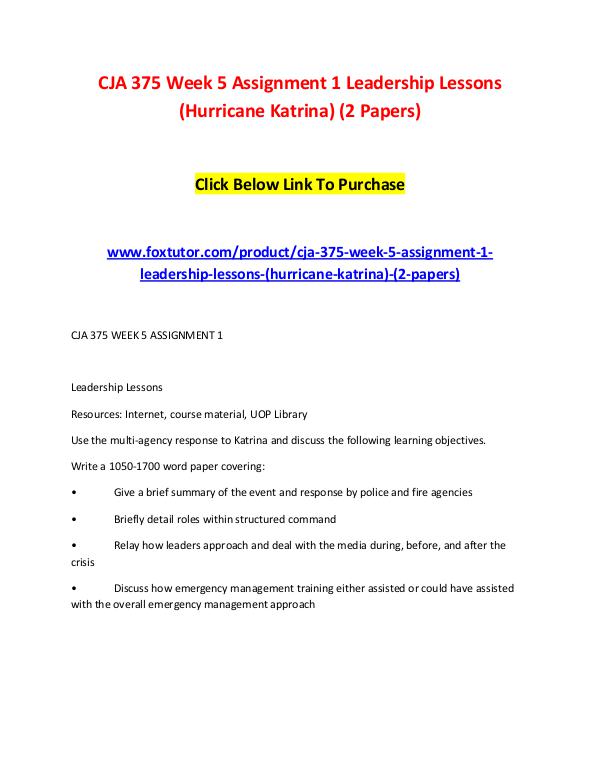 CJA 375 Week 5 Assignment 1 Leadership Lessons (Hurricane Katrina) (2 Papers)

Click Below Link To Purchase

www.foxtutor.com/product/cja-375-week-5-assignment-1-leadership-lessons-(hurricane-katrina)-(2-papers)

CJA 375 WEEK 5 ASSIGNMENT 1

Leadership Lessons

Resources: Internet, course material, UOP Library

Use the multi-agency response to Katrina and discuss the following learning objectives.

Write a 1050-1700 word paper covering:

• Give a brief summary of the event and response by police and fire agencies

• Briefly detail roles within structured command

• Relay how leaders approach and deal with the media during, before, and after the crisis

• Discuss how emergency management training either assisted or could have assisted with the overall emergency management approach